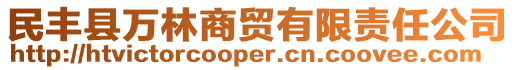 民丰县万林商贸有限责任公司
http://htvictorcooper.cn.coovee.com